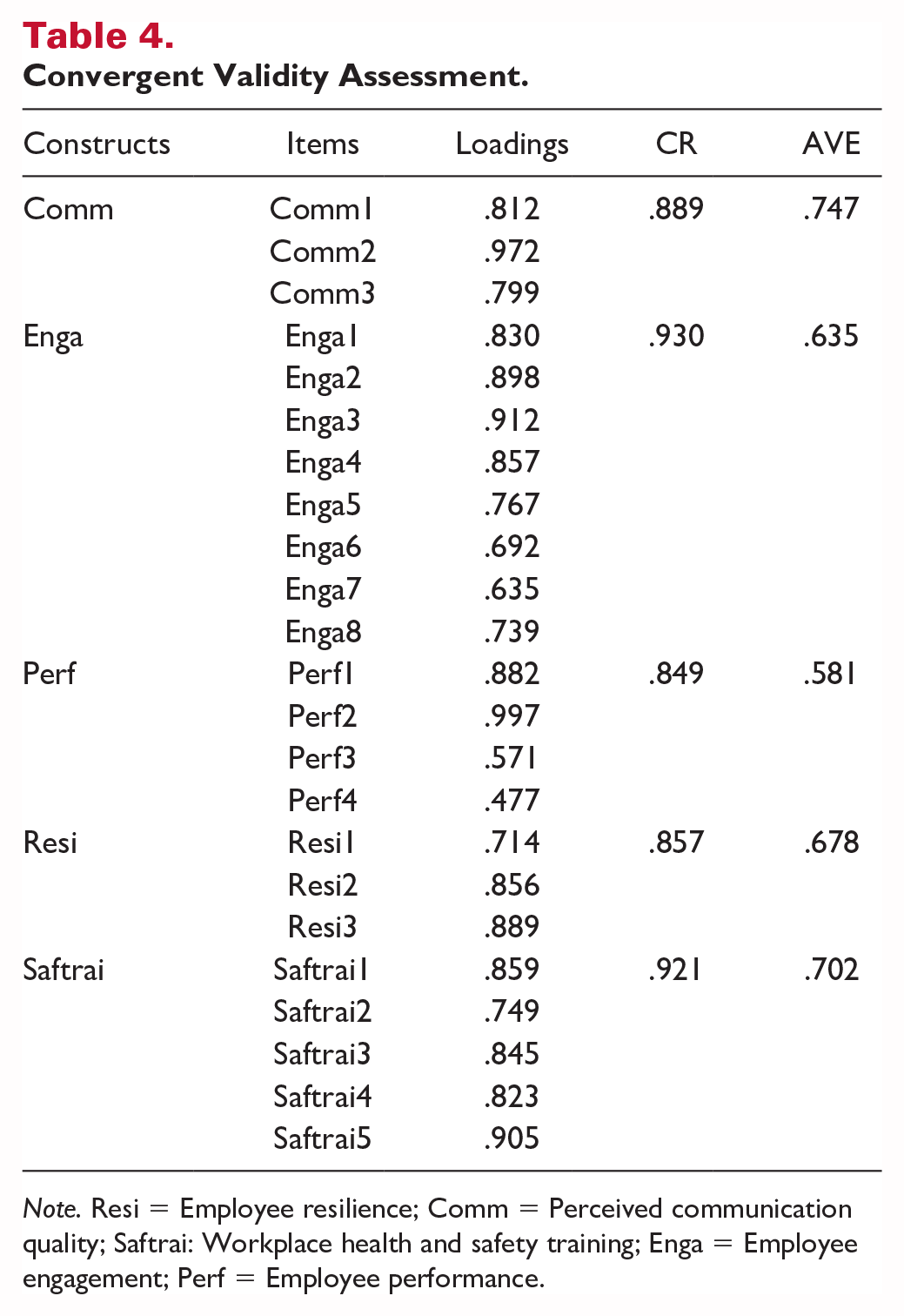 Table 4.
Convergent Validity Assessment.

| Constructs | Items | Loadings | CR | AVE |
|---|---|---|---|---|
| Comm | Comm1 | .812 | .889 | .747 |
| | Comm2 | .972 | | |
| | Comm3 | .799 | | |
| Enga | Enga1 | .830 | .930 | .635 |
| | Enga2 | .898 | | |
| | Enga3 | .912 | | |
| | Enga4 | .857 | | |
| | Enga5 | .767 | | |
| | Enga6 | .692 | | |
| | Enga7 | .635 | | |
| | Enga8 | .739 | | |
| Perf | Perf1 | .882 | .849 | .581 |
| | Perf2 | .997 | | |
| | Perf3 | .571 | | |
| | Perf4 | .477 | | |
| Resi | Resi1 | .714 | .857 | .678 |
| | Resi2 | .856 | | |
| | Resi3 | .889 | | |
| Saftrai | Saftrai1 | .859 | .921 | .702 |
| | Saftrai2 | .749 | | |
| | Saftrai3 | .845 | | |
| | Saftrai4 | .823 | | |
| | Saftrai5 | .905 | | |

Note. Resi = Employee resilience; Comm = Perceived communication quality; Saftrai: Workplace health and safety training; Enga = Employee engagement; Perf = Employee performance.